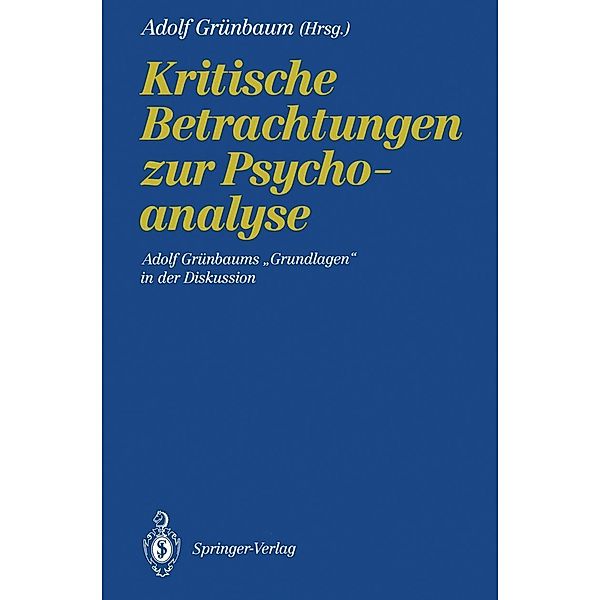 Adolf Grünbaum (Hrsg.)

Kritische Betrachtungen zur Psychoanalyse

Adolf Grünbaums „Grundlagen“ in der Diskussion

Springer-Verlag